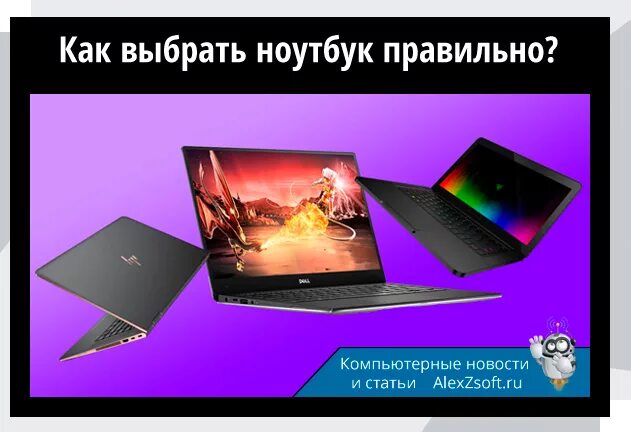 Как выбрать ноутбук правильно?

DELL

Компьютерные новости
и статьи AlexZsoft.ru